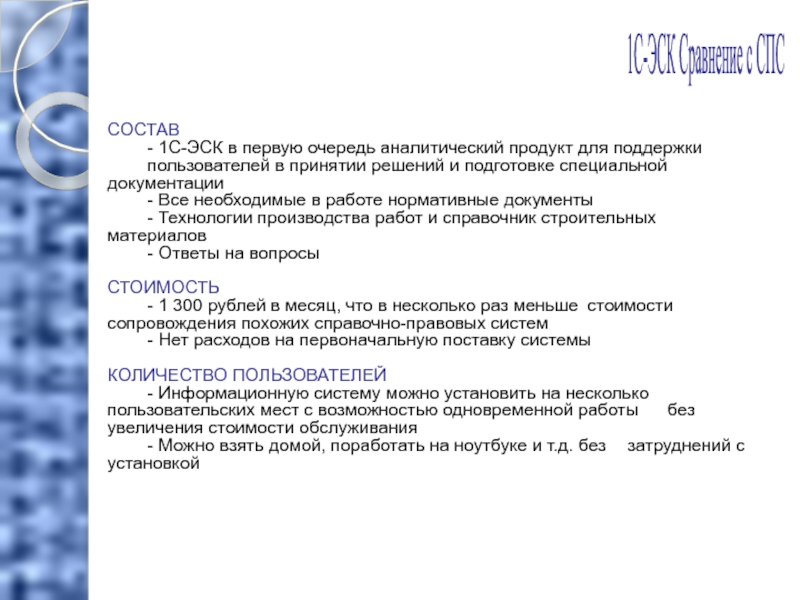 1С-ЭСК Сравнение с СПС

СОСТАВ
- 1С-ЭСК в первую очередь аналитический продукт для поддержки пользователей в принятии решений и подготовке специальной документации
- Все необходимые в работе нормативные документы
- Технологии производства работ и справочник строительных материалов
- Ответы на вопросы

СТОИМОСТЬ
- 1 300 рублей в месяц, что в несколько раз меньше стоимости сопровождения похожих справочно-правовых систем
- Нет расходов на первоначальную поставку системы

КОЛИЧЕСТВО ПОЛЬЗОВАТЕЛЕЙ
- Информационную систему можно установить на несколько пользовательских мест с возможностью одновременной работы без увеличения стоимости обслуживания
- Можно взять домой, поработать на ноутбуке и т.д. без затруднений с установкой